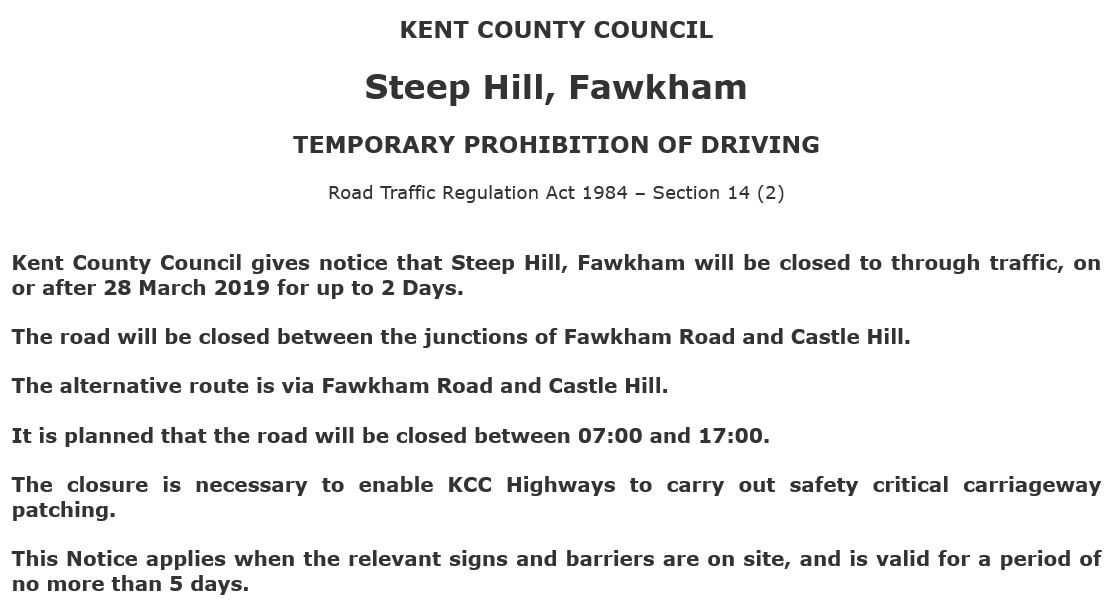 KENT COUNTY COUNCIL

Steep Hill, Fawkham

TEMPORARY PROHIBITION OF DRIVING

Road Traffic Regulation Act 1984 – Section 14 (2)

Kent County Council gives notice that Steep Hill, Fawkham will be closed to through traffic, on or after 28 March 2019 for up to 2 Days.

The road will be closed between the junctions of Fawkham Road and Castle Hill.

The alternative route is via Fawkham Road and Castle Hill.

It is planned that the road will be closed between 07:00 and 17:00.

The closure is necessary to enable KCC Highways to carry out safety critical carriageway patching.

This Notice applies when the relevant signs and barriers are on site, and is valid for a period of no more than 5 days.